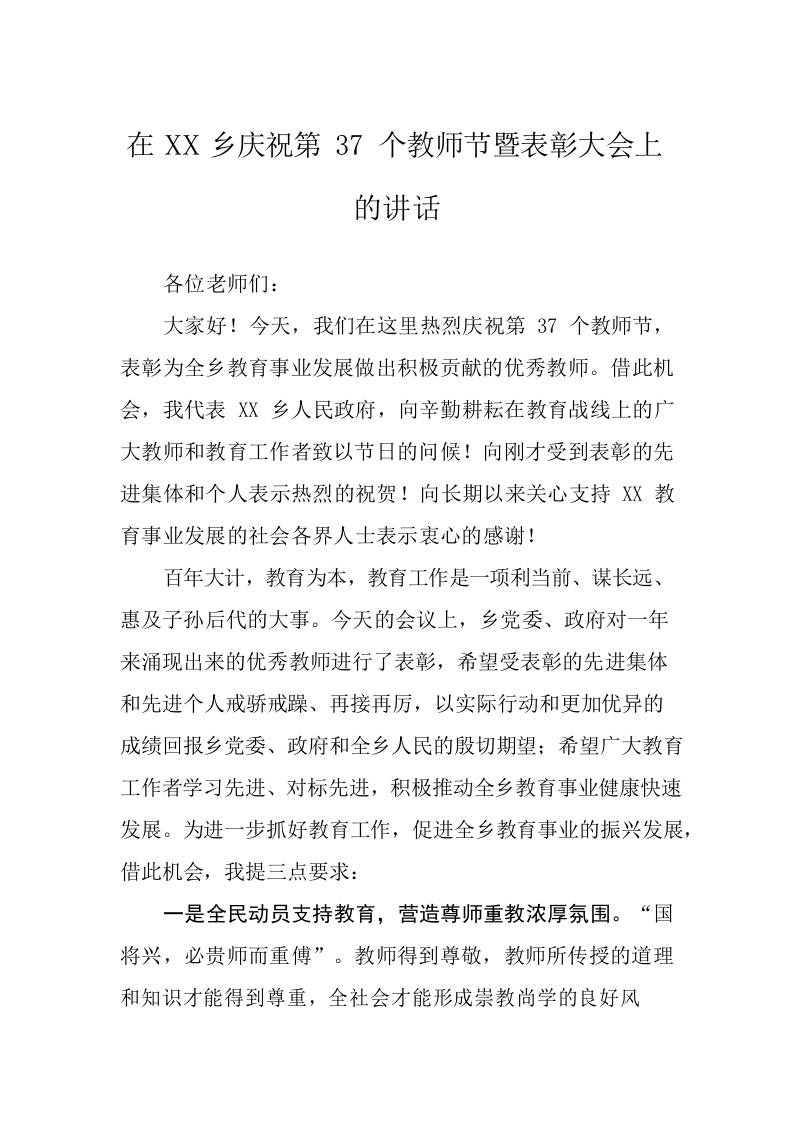 在 XX 乡庆祝第 37 个教师节暨表彰大会上的讲话

各位老师们：

大家好！今天，我们在这里热烈庆祝第 37 个教师节，表彰为全乡教育事业发展做出积极贡献的优秀教师。借此机会，我代表 XX 乡人民政府，向辛勤耕耘在教育战线上的广大教师和教育工作者致以节日的问候！向刚才受到表彰的先进集体和个人表示热烈的祝贺！向长期以来关心支持 XX 教育事业发展的社会各界人士表示衷心的感谢！

百年大计，教育为本，教育工作是一项利当前、谋长远、惠及子孙后代的大事。今天的会议上，乡党委、政府对一年来涌现出来的优秀教师进行了表彰，希望受表彰的先进集体和先进个人戒骄戒躁、再接再厉，以实际行动和更加优异的成绩回报乡党委、政府和全乡人民的殷切期望；希望广大教育工作者学习先进、对标先进，积极推动全乡教育事业健康快速发展。为进一步抓好教育工作，促进全乡教育事业的振兴发展，借此机会，我提三点要求：

一是全民动员支持教育，营造尊师重教浓厚氛围。“国将兴，必贵师而重傅”。教师得到尊敬，教师所传授的道理和知识才能得到尊重，全社会才能形成崇教尚学的良好风